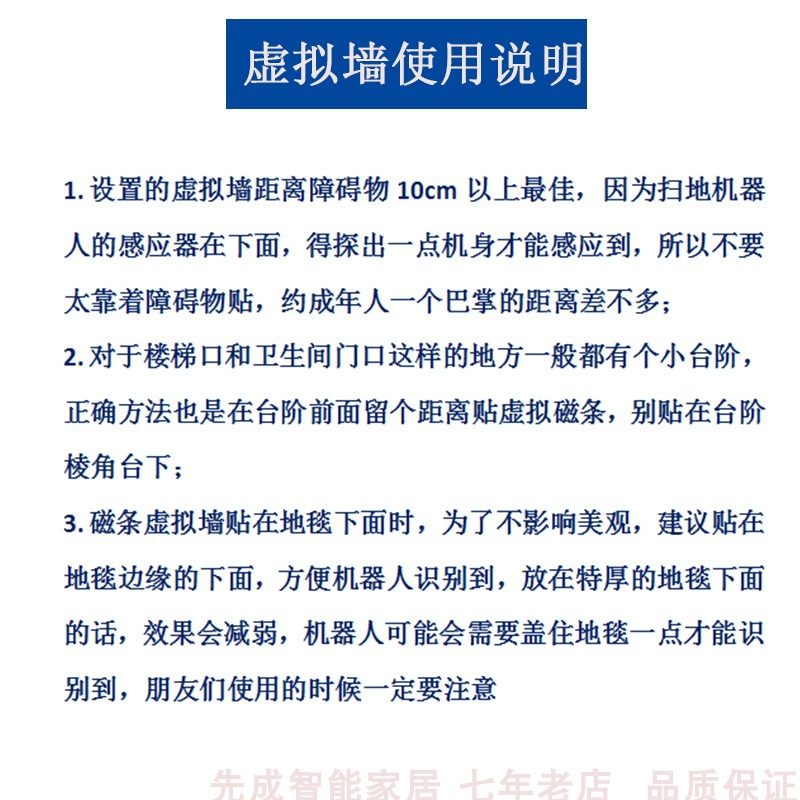 虚拟墙使用说明

1. 设置的虚拟墙距离障碍物 10cm 以上最佳，因为扫地机器人的感应器在下面，得探出一点机身才能感应到，所以不要太靠着障碍物贴，约成年人一个巴掌的距离差不多；

2. 对于楼梯口和卫生间门口这样的地方一般都有个小台阶，正确方法也是在台阶前面留个距离贴虚拟磁条，别贴在台阶棱角台下；

3. 磁条虚拟墙贴在地毯下面时，为了不影响美观，建议贴在地毯边缘的下面，方便机器人识别到，放在特厚的地毯下面的话，效果会减弱，机器人可能会需要盖住地毯一点才能识别到，朋友们使用的时候一定要注意

先成智能家居 七年老店 品质保证